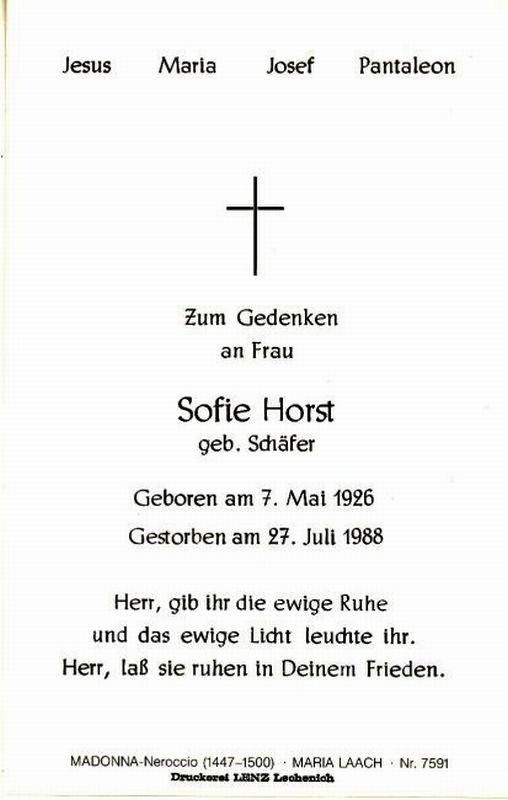 Jesus Maria Josef Pantaleon

Zum Gedenken
an Frau

Sofie Horst
geb. Schäfer

Geboren am 7. Mai 1926
Gestorben am 27. Juli 1988

Herr, gib ihr die ewige Ruhe
und das ewige Licht leuchte ihr.
Herr, laß sie ruhen in Deinem Frieden.

MADONNA-Neroccio (1447–1500) · MARIA LAACH · Nr. 7591
Druckerei LENZ Lechenich